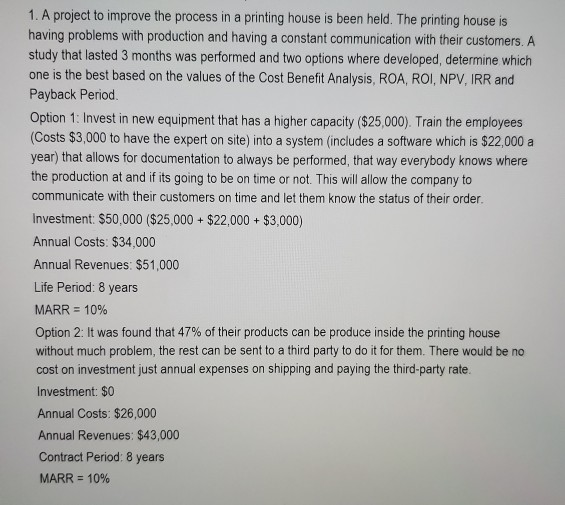 1. A project to improve the process in a printing house is been held. The printing house is having problems with production and having a constant communication with their customers. A study that lasted 3 months was performed and two options where developed, determine which one is the best based on the values of the Cost Benefit Analysis, ROA, ROI, NPV, IRR and Payback Period.

Option 1: Invest in new equipment that has a higher capacity (\$25,000). Train the employees (Costs \$3,000 to have the expert on site) into a system (includes a software which is \$22,000 a year) that allows for documentation to always be performed, that way everybody knows where the production at and if its going to be on time or not. This will allow the company to communicate with their customers on time and let them know the status of their order.

Investment: \$50,000 (\$25,000 + \$22,000 + \$3,000)

Annual Costs: \$34,000

Annual Revenues: \$51,000

Life Period: 8 years

MARR = 10%

Option 2: It was found that 47% of their products can be produce inside the printing house without much problem, the rest can be sent to a third party to do it for them. There would be no cost on investment just annual expenses on shipping and paying the third-party rate.

Investment: \$0

Annual Costs: \$26,000

Annual Revenues: \$43,000

Contract Period: 8 years

MARR = 10%